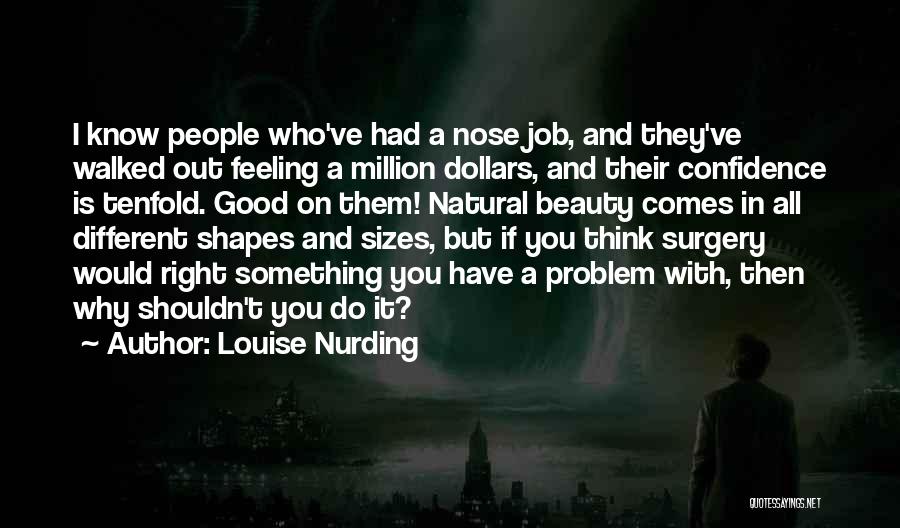 I know people who've had a nose job, and they've walked out feeling a million dollars, and their confidence is tenfold. Good on them! Natural beauty comes in all different shapes and sizes, but if you think surgery would right something you have a problem with, then why shouldn't you do it?

~ Author: Louise Nurding

QUOTESSAYINGS.NET